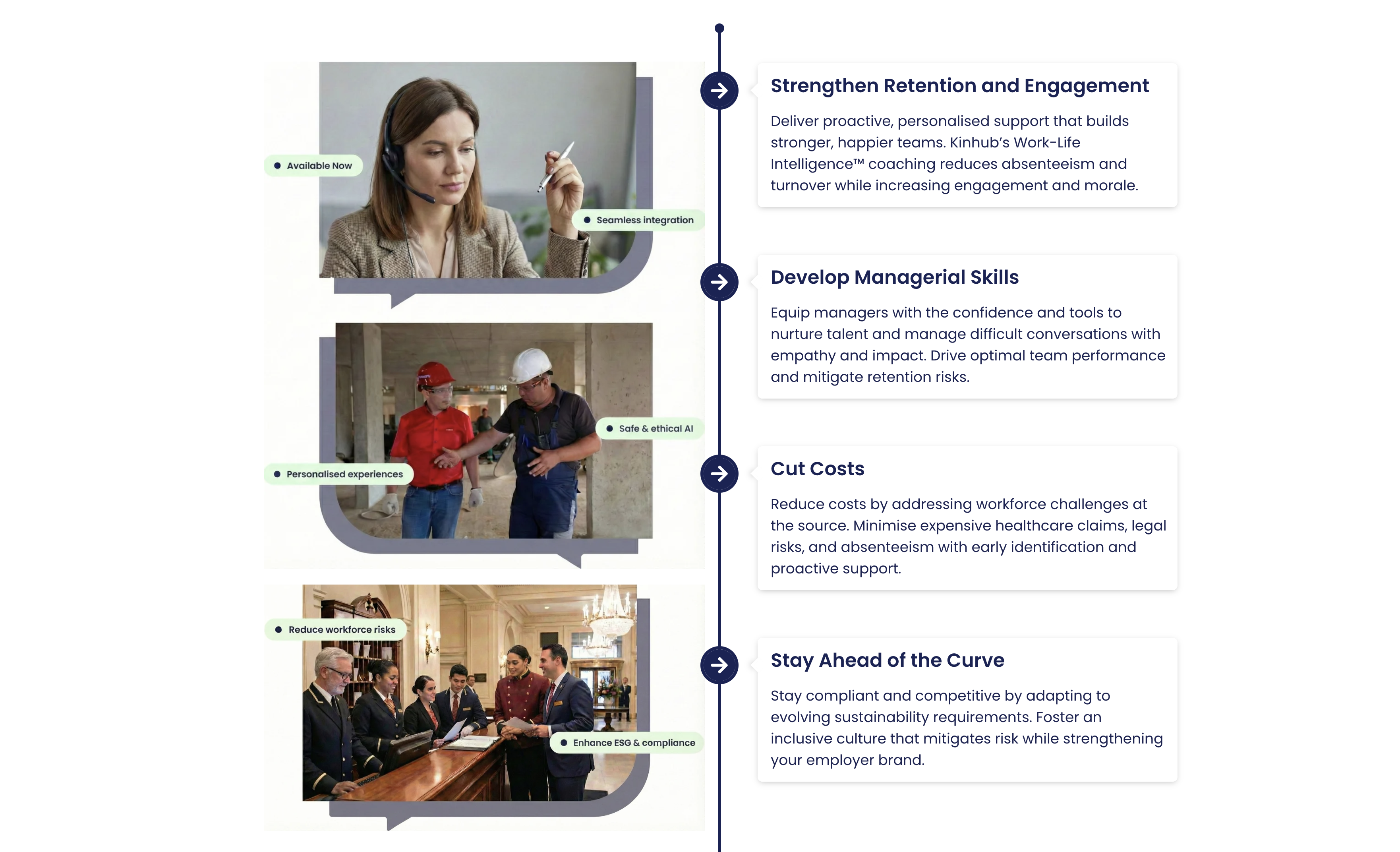 Available Now

Seamless integration

Safe & ethical AI

Personalised experiences

Reduce workforce risks

Enhance ESG & compliance

Strengthen Retention and Engagement

Deliver proactive, personalised support that builds stronger, happier teams. Kinhub's Work-Life Intelligence™ coaching reduces absenteeism and turnover while increasing engagement and morale.

Develop Managerial Skills

Equip managers with the confidence and tools to nurture talent and manage difficult conversations with empathy and impact. Drive optimal team performance and mitigate retention risks.

Cut Costs

Reduce costs by addressing workforce challenges at the source. Minimise expensive healthcare claims, legal risks, and absenteeism with early identification and proactive support.

Stay Ahead of the Curve

Stay compliant and competitive by adapting to evolving sustainability requirements. Foster an inclusive culture that mitigates risk while strengthening your employer brand.